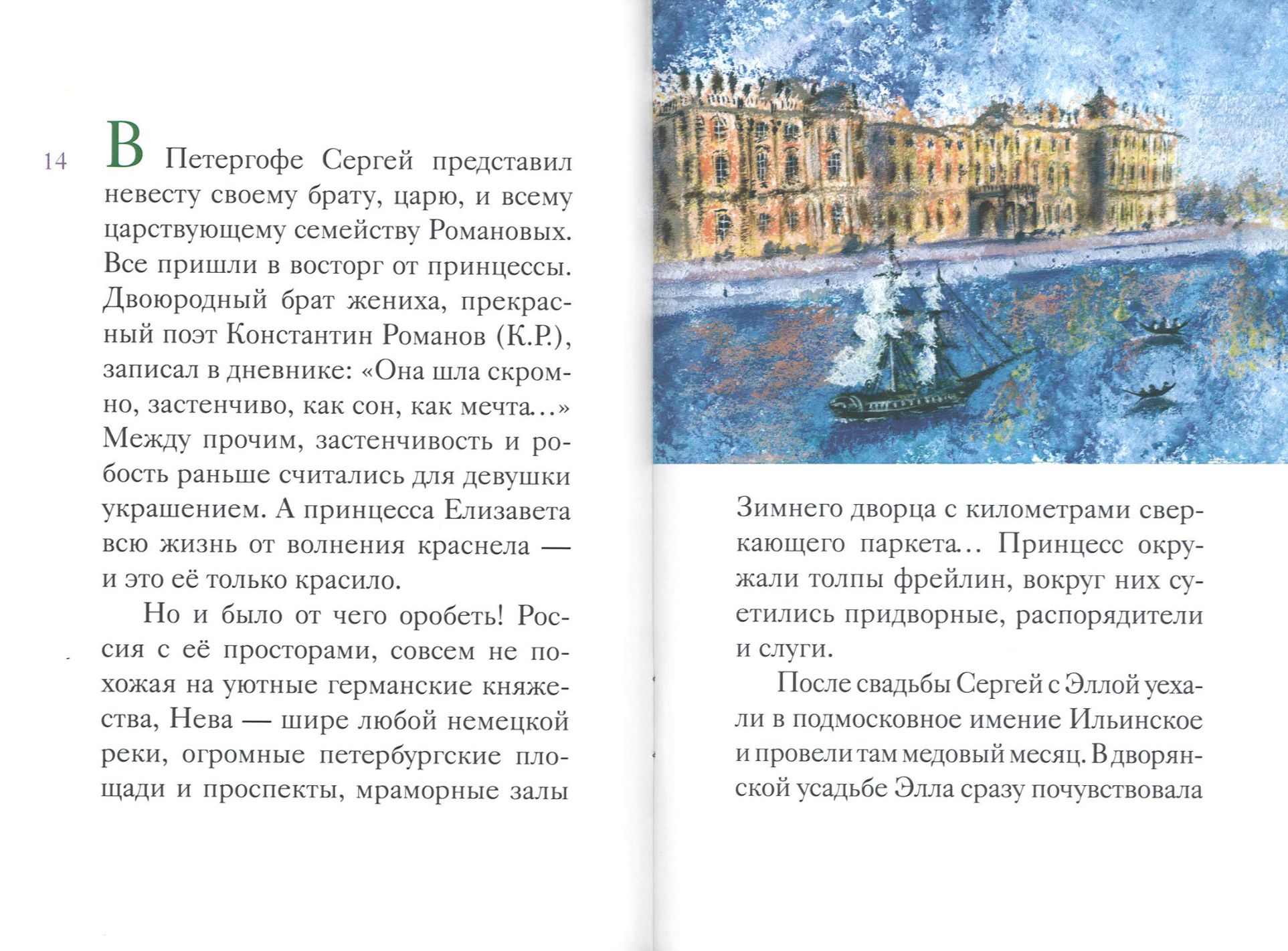 14

В Петергофе Сергей представил невесту своему брату, царю, и всему царствующему семейству Романовых. Все пришли в восторг от принцессы. Двоюродный брат жениха, прекрасный поэт Константин Романов (К.Р.), записал в дневнике: «Она шла скромно, застенчиво, как сон, как мечта…» Между прочим, застенчивость и робость раньше считались для девушки украшением. А принцесса Елизавета всю жизнь от волнения краснела — и это её только красило.

Но и было от чего оробеть! Россия с её просторами, совсем не похожая на уютные германские княжества, Нева — шире любой немецкой реки, огромные петербургские площади и проспекты, мраморные залы Зимнего дворца с километрами сверкающего паркета… Принцесс окружали толпы фрейлин, вокруг них суетились придворные, распорядители и слуги.

После свадьбы Сергей с Эллой уехали в подмосковное имение Ильинское и провели там медовый месяц. В дворянской усадьбе Элла сразу почувствовала